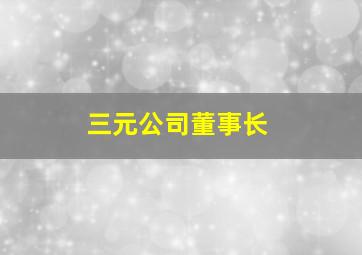 三元公司董事长